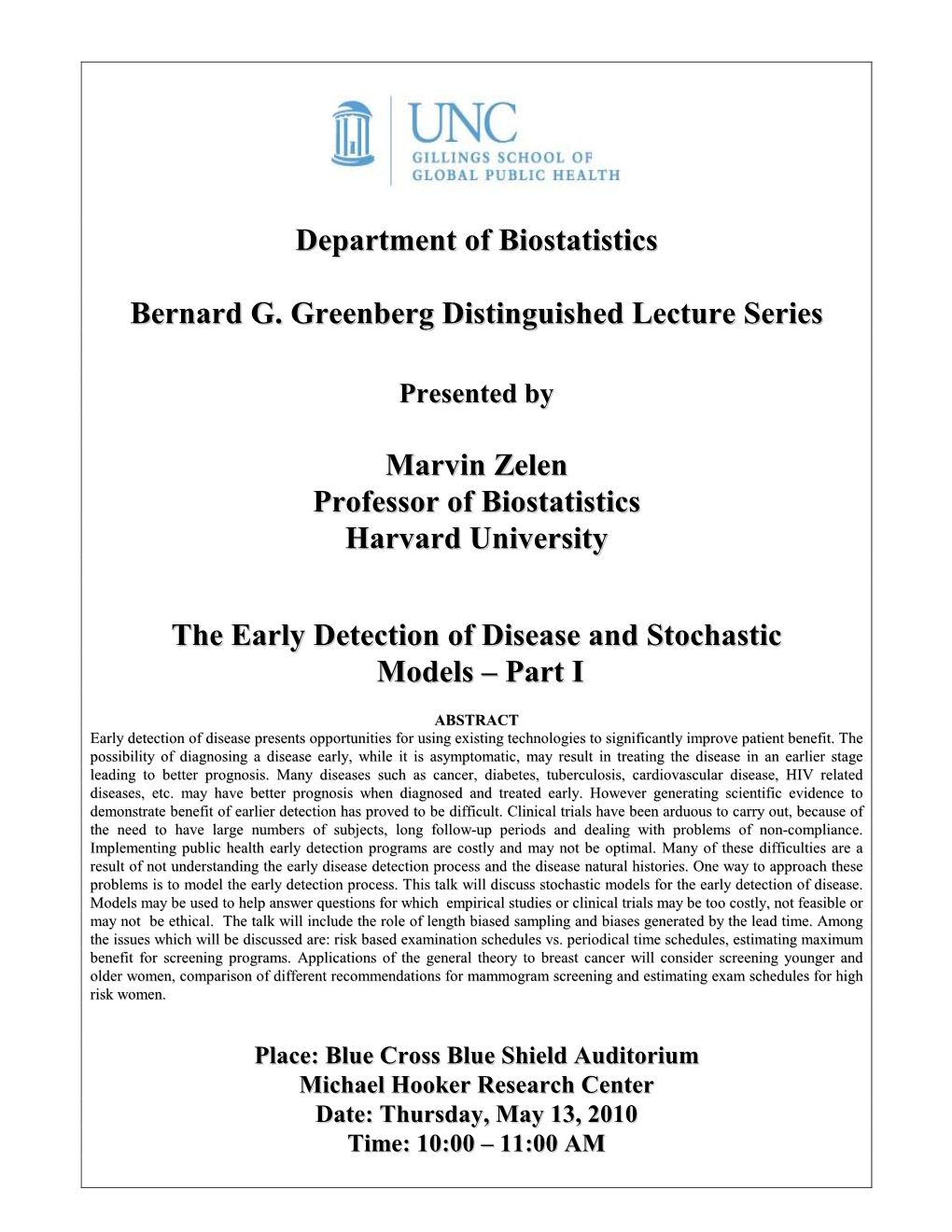 UNC
GILLINGS SCHOOL OF
GLOBAL PUBLIC HEALTH

Department of Biostatistics

Bernard G. Greenberg Distinguished Lecture Series

Presented by

Marvin Zelen
Professor of Biostatistics
Harvard University

The Early Detection of Disease and Stochastic Models – Part I

ABSTRACT
Early detection of disease presents opportunities for using existing technologies to significantly improve patient benefit. The possibility of diagnosing a disease early, while it is asymptomatic, may result in treating the disease in an earlier stage leading to better prognosis. Many diseases such as cancer, diabetes, tuberculosis, cardiovascular disease, HIV related diseases, etc. may have better prognosis when diagnosed and treated early. However generating scientific evidence to demonstrate benefit of earlier detection has proved to be difficult. Clinical trials have been arduous to carry out, because of the need to have large numbers of subjects, long follow-up periods and dealing with problems of non-compliance. Implementing public health early detection programs are costly and may not be optimal. Many of these difficulties are a result of not understanding the early disease detection process and the disease natural histories. One way to approach these problems is to model the early detection process. This talk will discuss stochastic models for the early detection of disease. Models may be used to help answer questions for which empirical studies or clinical trials may be too costly, not feasible or may not be ethical. The talk will include the role of length biased sampling and biases generated by the lead time. Among the issues which will be discussed are: risk based examination schedules vs. periodical time schedules, estimating maximum benefit for screening programs. Applications of the general theory to breast cancer will consider screening younger and older women, comparison of different recommendations for mammogram screening and estimating exam schedules for high risk women.

Place: Blue Cross Blue Shield Auditorium
Michael Hooker Research Center
Date: Thursday, May 13, 2010
Time: 10:00 – 11:00 AM